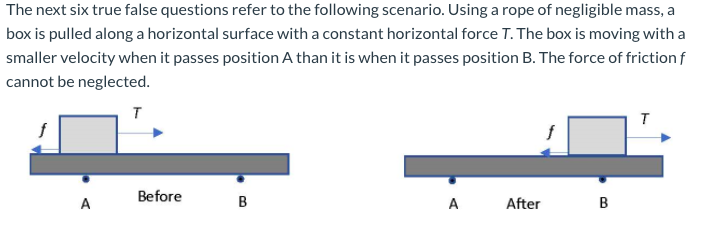 The next six true false questions refer to the following scenario. Using a rope of negligible mass, a box is pulled along a horizontal surface with a constant horizontal force $T$. The box is moving with a smaller velocity when it passes position A than it is when it passes position B. The force of friction $f$ cannot be neglected.

$f$ $T$

A Before B

$f$ $T$

A After B